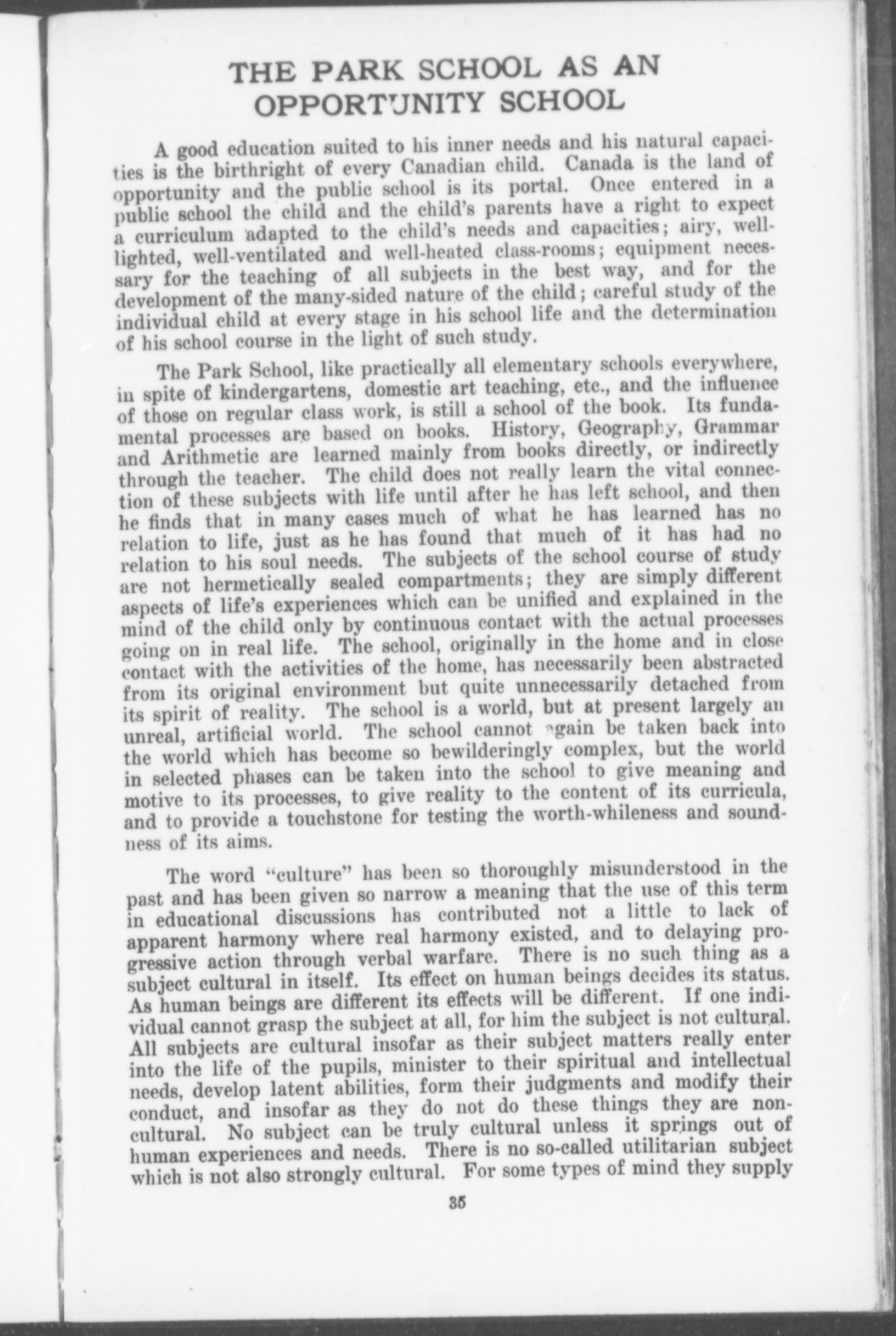 THE PARK SCHOOL AS AN OPPORTUNITY SCHOOL

A good education suited to his inner needs and his natural capacities is the birthright of every Canadian child. Canada is the land of opportunity and the public school is its portal. Once entered in a public school the child and the child's parents have a right to expect a curriculum adapted to the child's needs and capacities; airy, well-lighted, well-ventilated and well-heated class-rooms; equipment necessary for the teaching of all subjects in the best way, and for the development of the many-sided nature of the child; careful study of the individual child at every stage in his school life and the determination of his school course in the light of such study.

The Park School, like practically all elementary schools everywhere, in spite of kindergartens, domestic art teaching, etc., and the influence of those on regular class work, is still a school of the book. Its fundamental processes are based on books. History, Geography, Grammar and Arithmetic are learned mainly from books directly, or indirectly through the teacher. The child does not really learn the vital connection of these subjects with life until after he has left school, and then he finds that in many cases much of what he has learned has no relation to life, just as he has found that much of it has had no relation to his soul needs. The subjects of the school course of study are not hermetically sealed compartments; they are simply different aspects of life's experiences which can be unified and explained in the mind of the child only by continuous contact with the actual processes going on in real life. The school, originally in the home and in close contact with the activities of the home, has necessarily been abstracted from its original environment but quite unnecessarily detached from its spirit of reality. The school is a world, but at present largely an unreal, artificial world. The school cannot again be taken back into the world which has become so bewilderingly complex, but the world in selected phases can be taken into the school to give meaning and motive to its processes, to give reality to the content of its curricula, and to provide a touchstone for testing the worth-whileness and soundness of its aims.

The word "culture" has been so thoroughly misunderstood in the past and has been given so narrow a meaning that the use of this term in educational discussions has contributed not a little to lack of apparent harmony where real harmony existed, and to delaying progressive action through verbal warfare. There is no such thing as a subject cultural in itself. Its effect on human beings decides its status. As human beings are different its effects will be different. If one individual cannot grasp the subject at all, for him the subject is not cultural. All subjects are cultural insofar as their subject matters really enter into the life of the pupils, minister to their spiritual and intellectual needs, develop latent abilities, form their judgments and modify their conduct, and insofar as they do not do these things they are non-cultural. No subject can be truly cultural unless it springs out of human experiences and needs. There is no so-called utilitarian subject which is not also strongly cultural. For some types of mind they supply

35